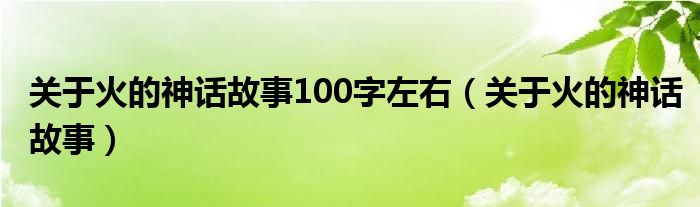 关于火的神话故事100字左右（关于火的神话故事）